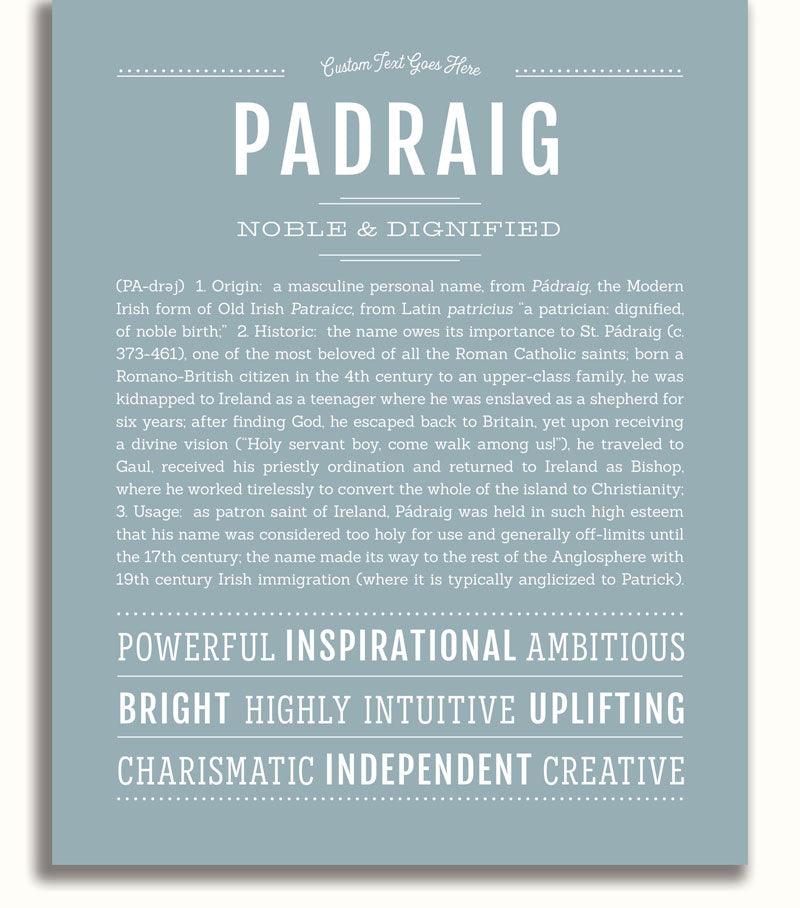 Custom Text Goes Here

PADRAIG

NOBLE & DIGNIFIED

(PA-drəj) 1. Origin: a masculine personal name, from Pádraig, the Modern Irish form of Old Irish Patraicc, from Latin patricius "a patrician: dignified, of noble birth;" 2. Historic: the name owes its importance to St. Pádraig (c. 373-461), one of the most beloved of all the Roman Catholic saints; born a Romano-British citizen in the 4th century to an upper-class family, he was kidnapped to Ireland as a teenager where he was enslaved as a shepherd for six years; after finding God, he escaped back to Britain, yet upon receiving a divine vision ("Holy servant boy, come walk among us!"), he traveled to Gaul, received his priestly ordination and returned to Ireland as Bishop, where he worked tirelessly to convert the whole of the island to Christianity; 3. Usage: as patron saint of Ireland, Pádraig was held in such high esteem that his name was considered too holy for use and generally off-limits until the 17th century; the name made its way to the rest of the Anglosphere with 19th century Irish immigration (where it is typically anglicized to Patrick).

POWERFUL INSPIRATIONAL AMBITIOUS

BRIGHT HIGHLY INTUITIVE UPLIFTING

CHARISMATIC INDEPENDENT CREATIVE